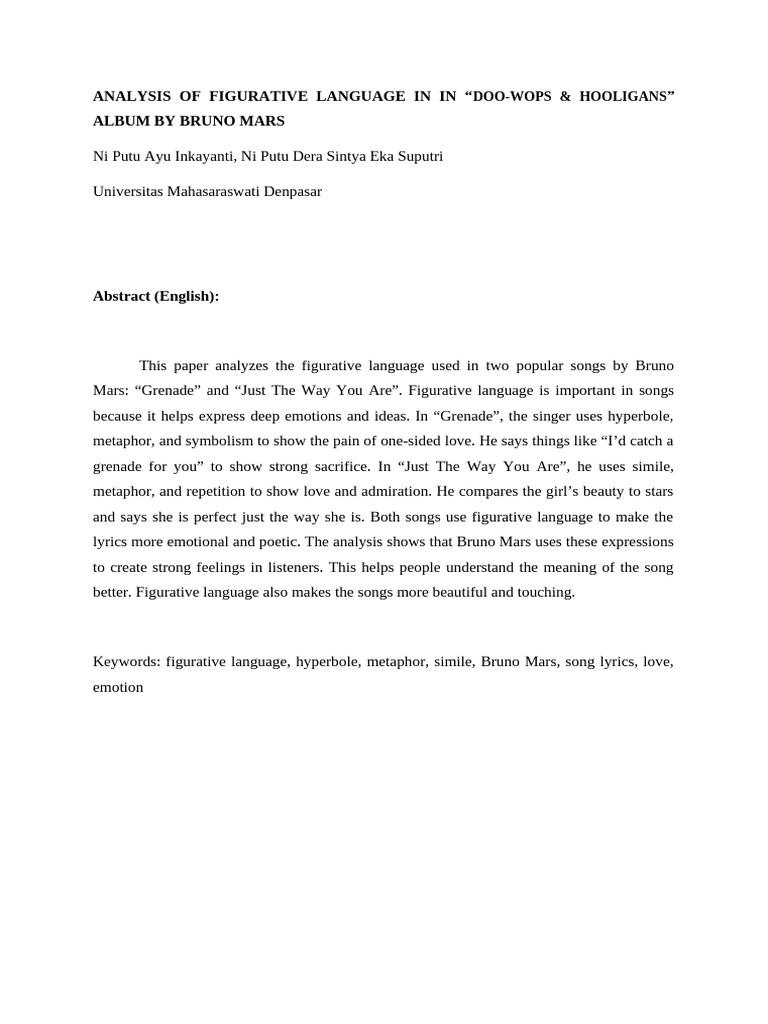 ANALYSIS OF FIGURATIVE LANGUAGE IN IN “DOO-WOPS & HOOLIGANS” ALBUM BY BRUNO MARS

Ni Putu Ayu Inkayanti, Ni Putu Dera Sintya Eka Suputri

Universitas Mahasaraswati Denpasar

Abstract (English):

This paper analyzes the figurative language used in two popular songs by Bruno Mars: “Grenade” and “Just The Way You Are”. Figurative language is important in songs because it helps express deep emotions and ideas. In “Grenade”, the singer uses hyperbole, metaphor, and symbolism to show the pain of one-sided love. He says things like “I’d catch a grenade for you” to show strong sacrifice. In “Just The Way You Are”, he uses simile, metaphor, and repetition to show love and admiration. He compares the girl’s beauty to stars and says she is perfect just the way she is. Both songs use figurative language to make the lyrics more emotional and poetic. The analysis shows that Bruno Mars uses these expressions to create strong feelings in listeners. This helps people understand the meaning of the song better. Figurative language also makes the songs more beautiful and touching.

Keywords: figurative language, hyperbole, metaphor, simile, Bruno Mars, song lyrics, love, emotion